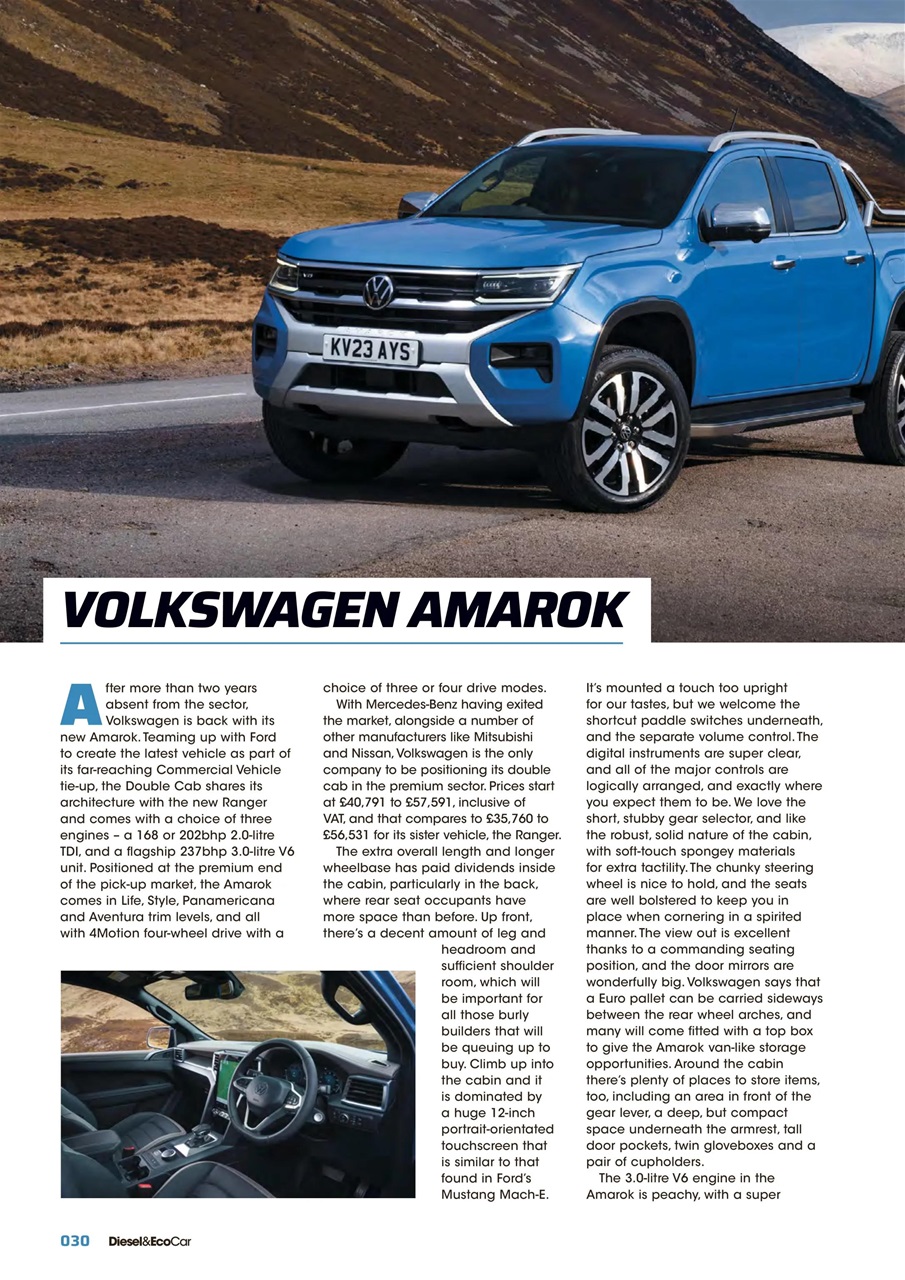 KV23 AYS

VOLKSWAGEN AMAROK

After more than two years absent from the sector, Volkswagen is back with its new Amarok. Teaming up with Ford to create the latest vehicle as part of its far-reaching Commercial Vehicle tie-up, the Double Cab shares its architecture with the new Ranger and comes with a choice of three engines – a 168 or 202bhp 2.0-litre TDI, and a flagship 237bhp 3.0-litre V6 unit. Positioned at the premium end of the pick-up market, the Amarok comes in Life, Style, Panamericana and Aventura trim levels, and all with 4Motion four-wheel drive with a choice of three or four drive modes.

With Mercedes-Benz having exited the market, alongside a number of other manufacturers like Mitsubishi and Nissan, Volkswagen is the only company to be positioning its double cab in the premium sector. Prices start at £40,791 to £57,591, inclusive of VAT, and that compares to £35,760 to £56,531 for its sister vehicle, the Ranger.

The extra overall length and longer wheelbase has paid dividends inside the cabin, particularly in the back, where rear seat occupants have more space than before. Up front, there's a decent amount of leg and headroom and sufficient shoulder room, which will be important for all those burly builders that will be queuing up to buy. Climb up into the cabin and it is dominated by a huge 12-inch portrait-orientated touchscreen that is similar to that found in Ford's Mustang Mach-E. It's mounted a touch too upright for our tastes, but we welcome the shortcut paddle switches underneath, and the separate volume control. The digital instruments are super clear, and all of the major controls are logically arranged, and exactly where you expect them to be. We love the short, stubby gear selector, and like the robust, solid nature of the cabin, with soft-touch spongey materials for extra tactility. The chunky steering wheel is nice to hold, and the seats are well bolstered to keep you in place when cornering in a spirited manner. The view out is excellent thanks to a commanding seating position, and the door mirrors are wonderfully big. Volkswagen says that a Euro pallet can be carried sideways between the rear wheel arches, and many will come fitted with a top box to give the Amarok van-like storage opportunities. Around the cabin there's plenty of places to store items, too, including an area in front of the gear lever, a deep, but compact space underneath the armrest, tall door pockets, twin gloveboxes and a pair of cupholders.

The 3.0-litre V6 engine in the Amarok is peachy, with a super

030 Diesel&EcoCar